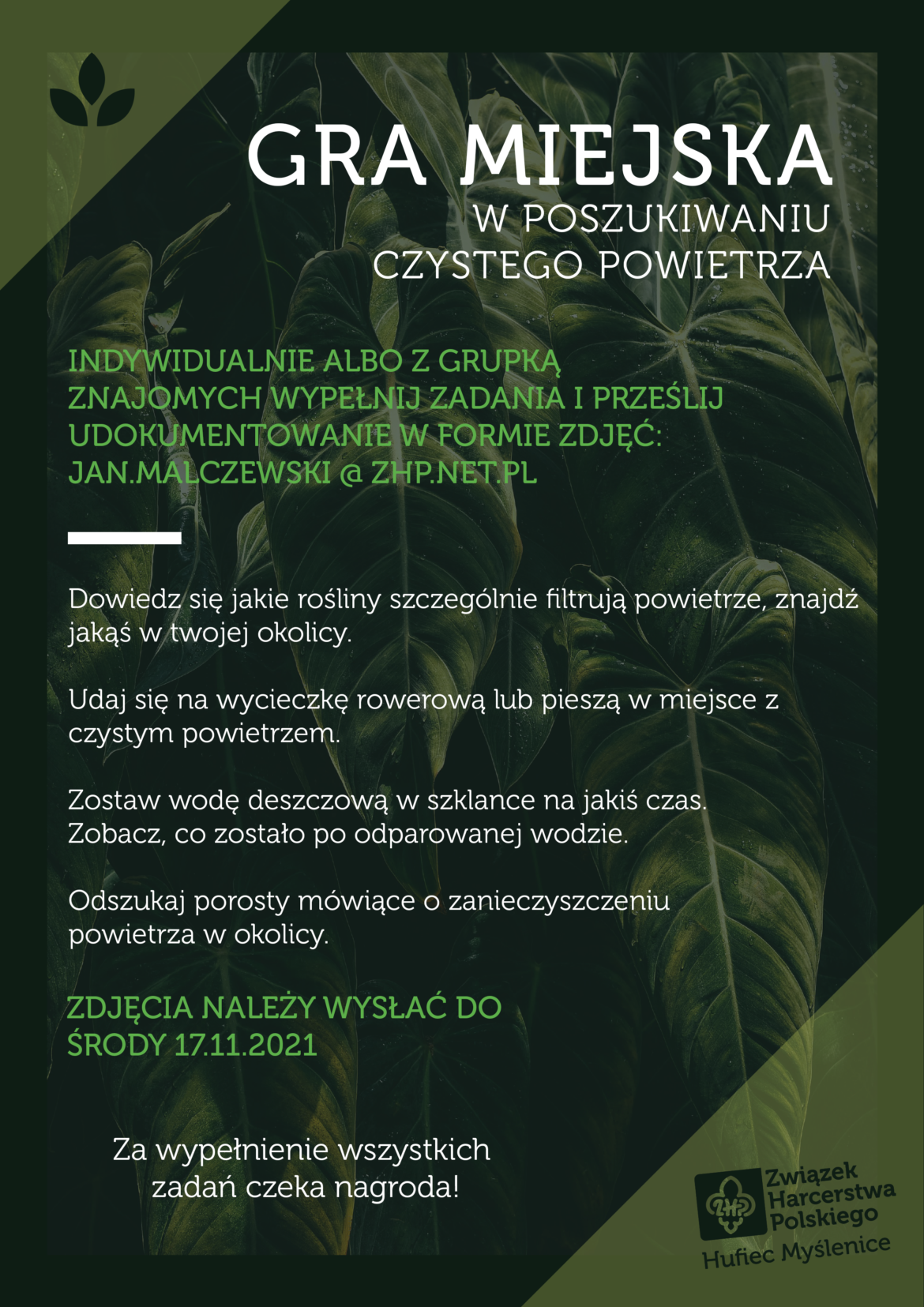 GRA MIEJSKA
W POSZUKIWANIU
CZYSTEGO POWIETRZA

INDYWIDUALNIE ALBO Z GRUPKĄ ZNAJOMYCH WYPEŁNIJ ZADANIA I PRZEŚLIJ UDOKUMENTOWANIE W FORMIE ZDJĘĆ: JAN.MALCZEWSKI @ ZHP.NET.PL

Dowiedz się jakie rośliny szczególnie filtrują powietrze, znajdź jakąś w twojej okolicy.

Udaj się na wycieczkę rowerową lub pieszą w miejsce z czystym powietrzem.

Zostaw wodę deszczową w szklance na jakiś czas. Zobacz, co zostało po odparowanej wodzie.

Odszukaj porosty mówiące o zanieczyszczeniu powietrza w okolicy.

ZDJĘCIA NALEŻY WYSŁAĆ DO ŚRODY 17.11.2021

Za wypełnienie wszystkich zadań czeka nagroda!

ZHP
Związek Harcerstwa Polskiego
Hufiec Myślenice